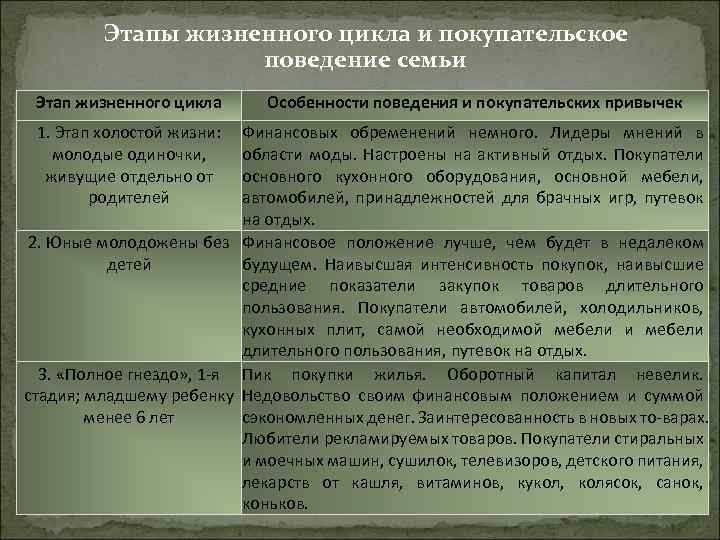 Этапы жизненного цикла и покупательское поведение семьи

| Этап жизненного цикла | Особенности поведения и покупательских привычек |
|---|---|
| 1. Этап холостой жизни: молодые одиночки, живущие отдельно от родителей | Финансовых обременений немного. Лидеры мнений в области моды. Настроены на активный отдых. Покупатели основного кухонного оборудования, основной мебели, автомобилей, принадлежностей для брачных игр, путевок на отдых. |
| 2. Юные молодожены без детей | Финансовое положение лучше, чем будет в недалеком будущем. Наивысшая интенсивность покупок, наивысшие средние показатели закупок товаров длительного пользования. Покупатели автомобилей, холодильников, кухонных плит, самой необходимой мебели и мебели длительного пользования, путевок на отдых. |
| 3. «Полное гнездо», 1-я стадия; младшему ребенку менее 6 лет | Пик покупки жилья. Оборотный капитал невелик. Недовольство своим финансовым положением и суммой сэкономленных денег. Заинтересованность в новых то-варах. Любители рекламируемых товаров. Покупатели стиральных и моечных машин, сушилок, телевизоров, детского питания, лекарств от кашля, витаминов, кукол, колясок, санок, коньков. |